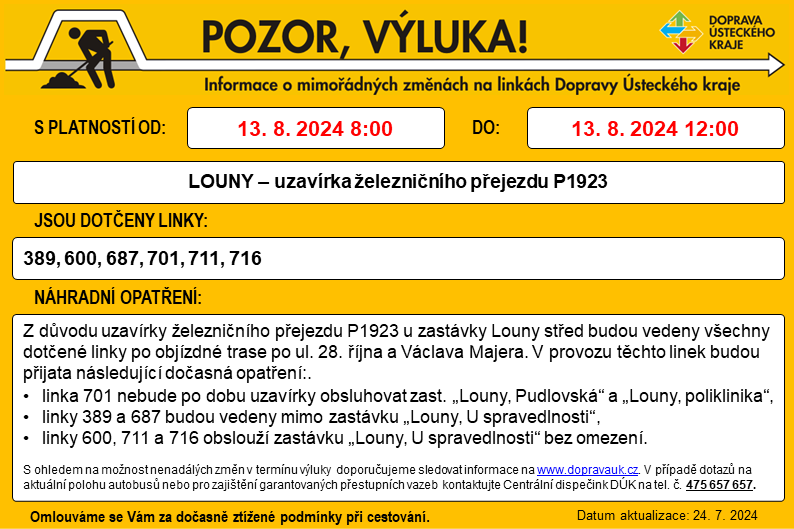 POZOR, VÝLUKA!

DOPRAVA ÚSTECKÉHO KRAJE

Informace o mimořádných změnách na linkách Dopravy Ústeckého kraje

S PLATNOSTÍ OD: 13. 8. 2024 8:00 DO: 13. 8. 2024 12:00

LOUNY – uzavírka železničního přejezdu P1923

JSOU DOTČENY LINKY:

389, 600, 687, 701, 711, 716

NÁHRADNÍ OPATŘENÍ:

Z důvodu uzavírky železničního přejezdu P1923 u zastávky Louny střed budou vedeny všechny dotčené linky po objízdné trase po ul. 28. října a Václava Majera. V provozu těchto linek budou přijata následující dočasná opatření:.

• linka 701 nebude po dobu uzavírky obsluhovat zast. „Louny, Pudlovská“ a „Louny, poliklinika“,
• linky 389 a 687 budou vedeny mimo zastávku „Louny, U spravedlnosti“,
• linky 600, 711 a 716 obslouží zastávku „Louny, U spravedlnosti“ bez omezení.

S ohledem na možnost nenadálých změn v termínu výluky doporučujeme sledovat informace na www.dopravauk.cz. V případě dotazů na aktuální polohu autobusů nebo pro zajištění garantovaných přestupních vazeb kontaktujte Centrální dispečink DÚK na tel. č. 475 657 657.

Omlouváme se Vám za dočasně ztížené podmínky při cestování.

Datum aktualizace: 24. 7. 2024